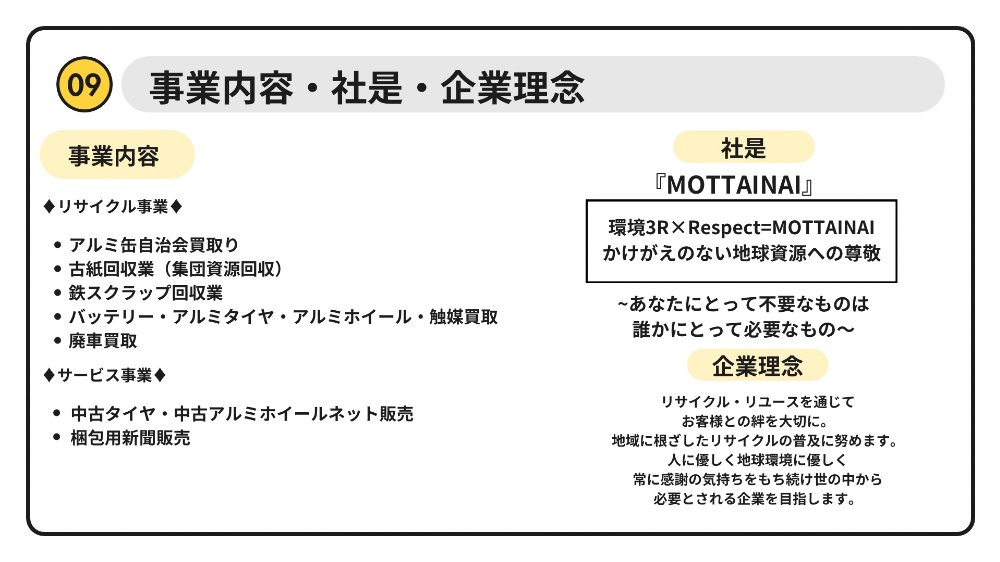 09 事業内容・社是・企業理念

事業内容

♦リサイクル事業♦

• アルミ缶自治会買取り
• 古紙回収業（集団資源回収）
• 鉄スクラップ回収業
• バッテリー・アルミタイヤ・アルミホイール・触媒買取
• 廃車買取

♦サービス事業♦

• 中古タイヤ・中古アルミホイールネット販売
• 梱包用新聞販売

社是

『MOTTAINAI』

環境3R×Respect=MOTTAINAI
かけがえのない地球資源への尊敬

~あなたにとって不要なものは
誰かにとって必要なもの～

企業理念

リサイクル・リユースを通じて
お客様との絆を大切に。
地域に根ざしたリサイクルの普及に努めます。
人に優しく地球環境に優しく
常に感謝の気持ちをもち続け世の中から
必要とされる企業を目指します。